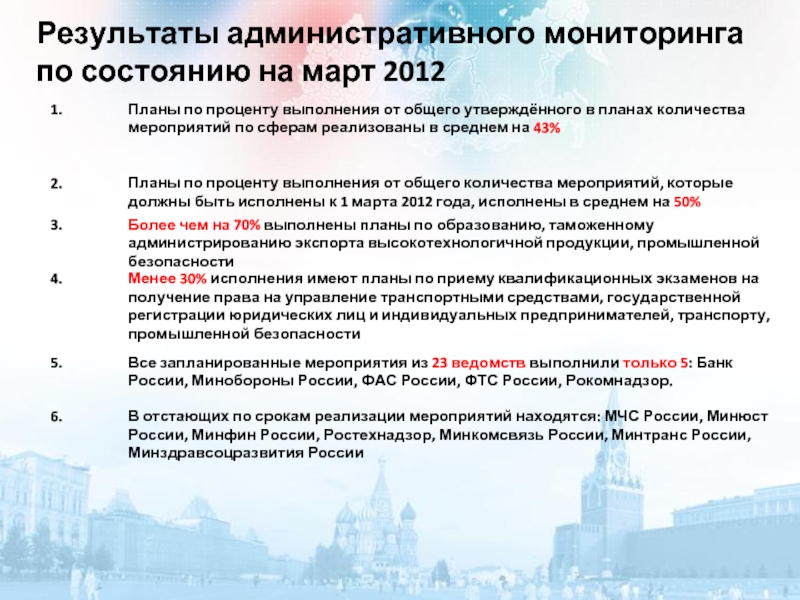 Результаты административного мониторинга по состоянию на март 2012

1. Планы по проценту выполнения от общего утверждённого в планах количества мероприятий по сферам реализованы в среднем на 43%

2. Планы по проценту выполнения от общего количества мероприятий, которые должны быть исполнены к 1 марта 2012 года, исполнены в среднем на 50%

3. Более чем на 70% выполнены планы по образованию, таможенному администрированию экспорта высокотехнологичной продукции, промышленной безопасности

4. Менее 30% исполнения имеют планы по приему квалификационных экзаменов на получение права на управление транспортными средствами, государственной регистрации юридических лиц и индивидуальных предпринимателей, транспорту, промышленной безопасности

5. Все запланированные мероприятия из 23 ведомств выполнили только 5: Банк России, Минобороны России, ФАС России, ФТС России, Рокомнадзор.

6. В отстающих по срокам реализации мероприятий находятся: МЧС России, Минюст России, Минфин России, Ростехнадзор, Минкомсвязь России, Минтранс России, Минздравсоцразвития России